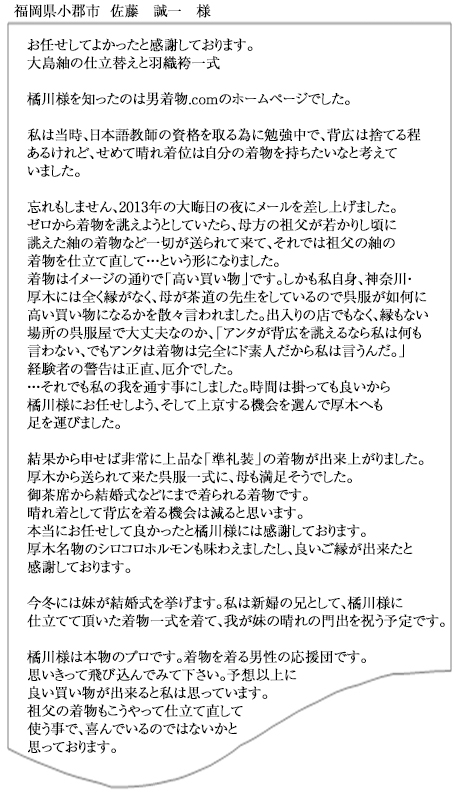 福岡県小郡市　佐藤　誠一　様

お任せしてよかったと感謝しております。
大島紬の仕立替えと羽織袴一式

橘川様を知ったのは男着物.comのホームページでした。

私は当時、日本語教師の資格を取る為に勉強中で、背広は捨てる程あるけれど、せめて晴れ着位は自分の着物を持ちたいなと考えていました。

忘れもしません、2013年の大晦日の夜にメールを差し上げました。
ゼロから着物を誂えようとしていたら、母方の祖父が若かりし頃に誂えた紬の着物など一切が送られて来て、それでは祖父の紬の着物を仕立て直して…という形になりました。
着物はイメージの通りで「高い買い物」です。しかも私自身、神奈川・厚木には全く縁がなく、母が茶道の先生をしているので呉服が如何に高い買い物になるかを散々言われました。出入りの店でもなく、縁もない場所の呉服屋で大丈夫なのか、「アンタが背広を誂えるなら私は何も言わない、でもアンタは着物は完全にド素人だから私は言うんだ。」
経験者の警告は正直、厄介でした。
…それでも私の我を通す事にしました。時間は掛っても良いから橘川様にお任せしよう、そして上京する機会を選んで厚木へも足を運びました。

結果から申せば非常に上品な「準礼装」の着物が出来上がりました。
厚木から送られて来た呉服一式に、母も満足そうでした。
御茶席から結婚式などにまで着られる着物です。
晴れ着として背広を着る機会は減ると思います。
本当にお任せして良かったと橘川様には感謝しております。
厚木名物のシロコロホルモンも味わえましたし、良いご縁が出来たと感謝しております。

今冬には妹が結婚式を挙げます。私は新婦の兄として、橘川様に仕立てて頂いた着物一式を着て、我が妹の晴れの門出を祝う予定です。

橘川様は本物のプロです。着物を着る男性の応援団です。
思いきって飛び込んでみて下さい。予想以上に良い買い物が出来ると私は思っています。
祖父の着物もこうやって仕立て直して使う事で、喜んでいるのではないかと思っております。